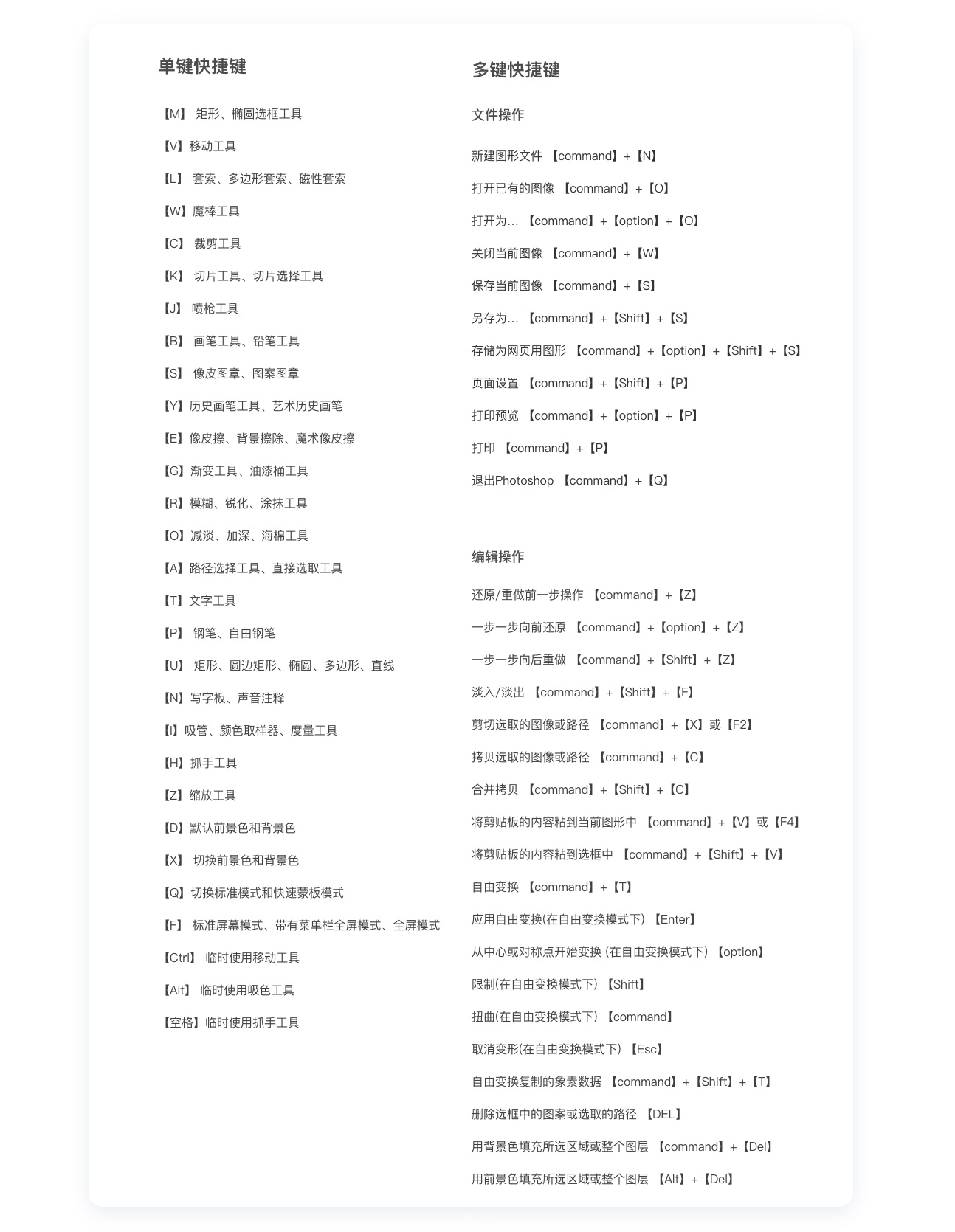 单键快捷键

【M】 矩形、椭圆选框工具

【V】移动工具

【L】 套索、多边形套索、磁性套索

【W】魔棒工具

【C】 裁剪工具

【K】 切片工具、切片选择工具

【J】 喷枪工具

【B】 画笔工具、铅笔工具

【S】 像皮图章、图案图章

【Y】历史画笔工具、艺术历史画笔

【E】像皮擦、背景擦除、魔术像皮擦

【G】渐变工具、油漆桶工具

【R】模糊、锐化、涂抹工具

【O】减淡、加深、海棉工具

【A】路径选择工具、直接选取工具

【T】文字工具

【P】 钢笔、自由钢笔

【U】 矩形、圆边矩形、椭圆、多边形、直线

【N】写字板、声音注释

【I】吸管、颜色取样器、度量工具

【H】抓手工具

【Z】缩放工具

【D】默认前景色和背景色

【X】 切换前景色和背景色

【Q】切换标准模式和快速蒙板模式

【F】 标准屏幕模式、带有菜单栏全屏模式、全屏模式

【Ctrl】 临时使用移动工具

【Alt】 临时使用吸色工具

【空格】临时使用抓手工具

多键快捷键

文件操作

新建图形文件 【command】+【N】

打开已有的图像 【command】+【O】

打开为… 【command】+【option】+【O】

关闭当前图像 【command】+【W】

保存当前图像 【command】+【S】

另存为… 【command】+【Shift】+【S】

存储为网页用图形 【command】+【option】+【Shift】+【S】

页面设置 【command】+【Shift】+【P】

打印预览 【command】+【option】+【P】

打印 【command】+【P】

退出Photoshop 【command】+【Q】

编辑操作

还原/重做前一步操作 【command】+【Z】

一步一步向前还原 【command】+【option】+【Z】

一步一步向后重做 【command】+【Shift】+【Z】

淡入/淡出 【command】+【Shift】+【F】

剪切选取的图像或路径 【command】+【X】或【F2】

拷贝选取的图像或路径 【command】+【C】

合并拷贝 【command】+【Shift】+【C】

将剪贴板的内容粘到当前图形中 【command】+【V】或【F4】

将剪贴板的内容粘到选框中 【command】+【Shift】+【V】

自由变换 【command】+【T】

应用自由变换(在自由变换模式下) 【Enter】

从中心或对称点开始变换 (在自由变换模式下) 【option】

限制(在自由变换模式下) 【Shift】

扭曲(在自由变换模式下) 【command】

取消变形(在自由变换模式下) 【Esc】

自由变换复制的象素数据 【command】+【Shift】+【T】

删除选框中的图案或选取的路径 【DEL】

用背景色填充所选区域或整个图层 【command】+【Del】

用前景色填充所选区域或整个图层 【Alt】+【Del】